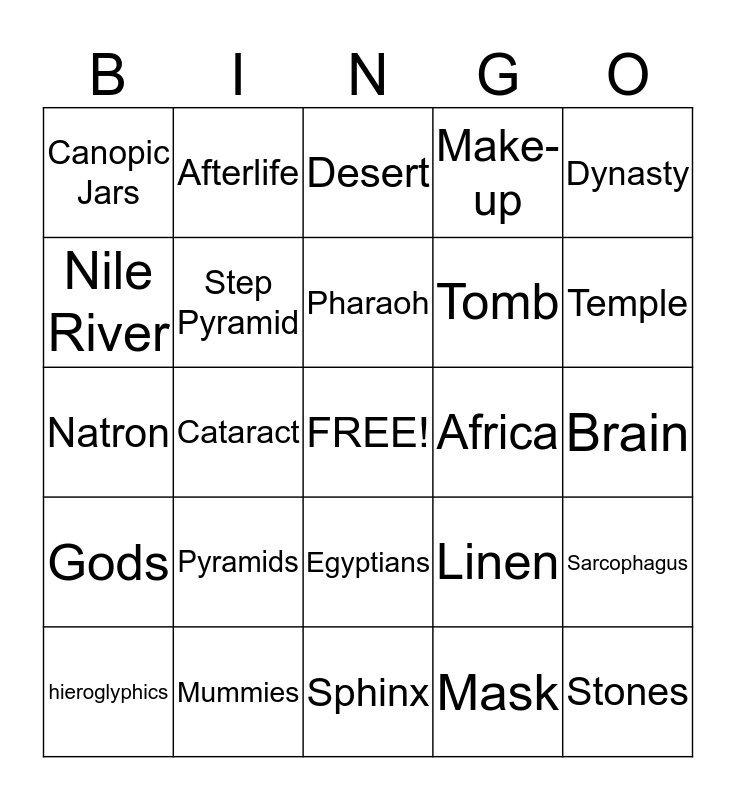 | B | I | N | G | O |
|---|---|---|---|---|
| Canopic Jars | Afterlife | Desert | Make-up | Dynasty |
| Nile River | Step Pyramid | Pharaoh | Tomb | Temple |
| Natron | Cataract | FREE! | Africa | Brain |
| Gods | Pyramids | Egyptians | Linen | Sarcophagus |
| hieroglyphics | Mummies | Sphinx | Mask | Stones |